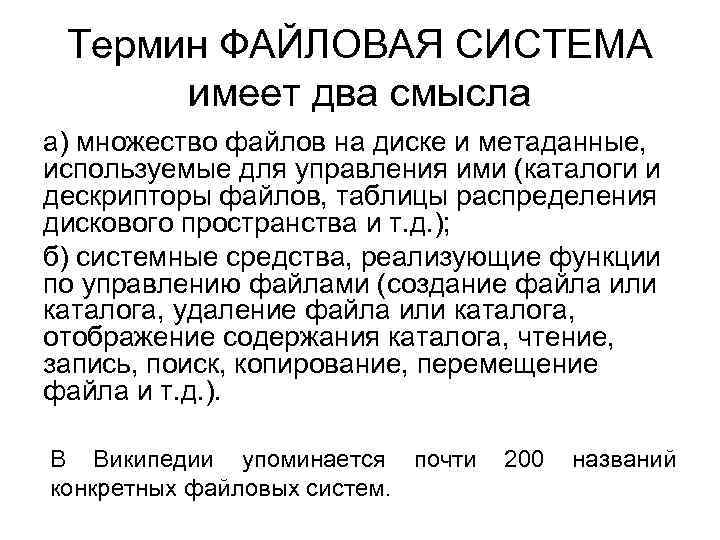 Термин ФАЙЛОВАЯ СИСТЕМА имеет два смысла

а) множество файлов на диске и метаданные, используемые для управления ими (каталоги и дескрипторы файлов, таблицы распределения дискового пространства и т.д.);

б) системные средства, реализующие функции по управлению файлами (создание файла или каталога, удаление файла или каталога, отображение содержания каталога, чтение, запись, поиск, копирование, перемещение файла и т.д.).

В Википедии упоминается почти 200 названий конкретных файловых систем.